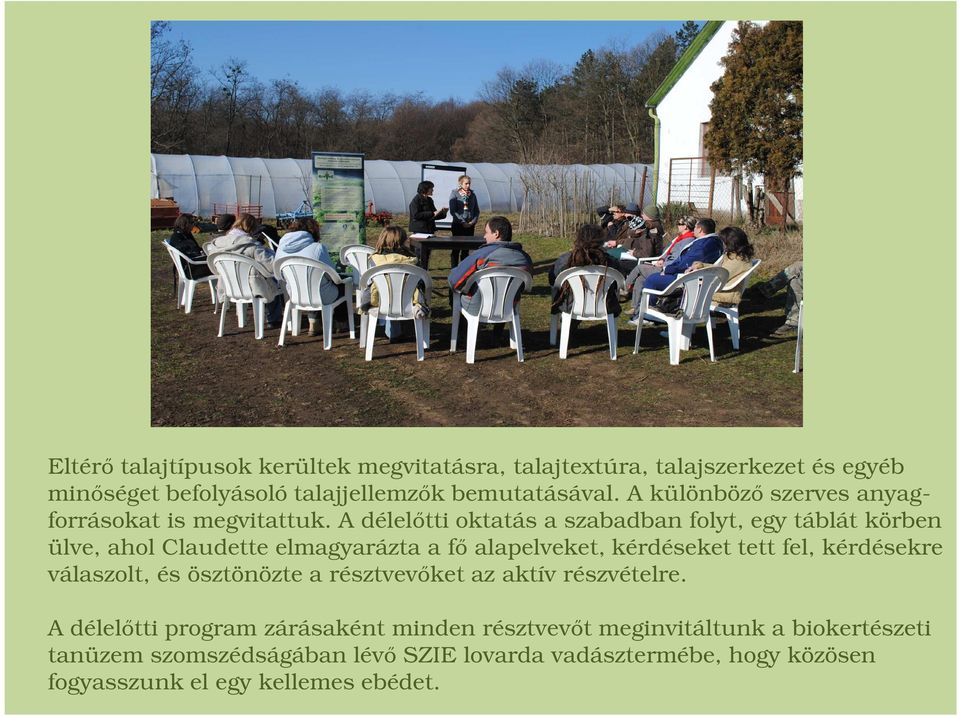 Eltérő talajtípusok kerültek megvitatásra, talajtextúra, talajszerkezet és egyéb minőséget befolyásoló talajjellemzők bemutatásával. A különböző szerves anyagforrásokat is megvitattuk. A délelőtti oktatás a szabadban folyt, egy táblát körben ülve, ahol Claudette elmagyarázta a fő alapelveket, kérdéseket tett fel, kérdésekre válaszolt, és ösztönözte a résztvevőket az aktív részvételre.

A délelőtti program zárásaként minden résztvevőt meginvitáltunk a biokertészeti tanüzem szomszédságában lévő SZIE lovarda vadásztermébe, hogy közösen fogyasszunk el egy kellemes ebédet.